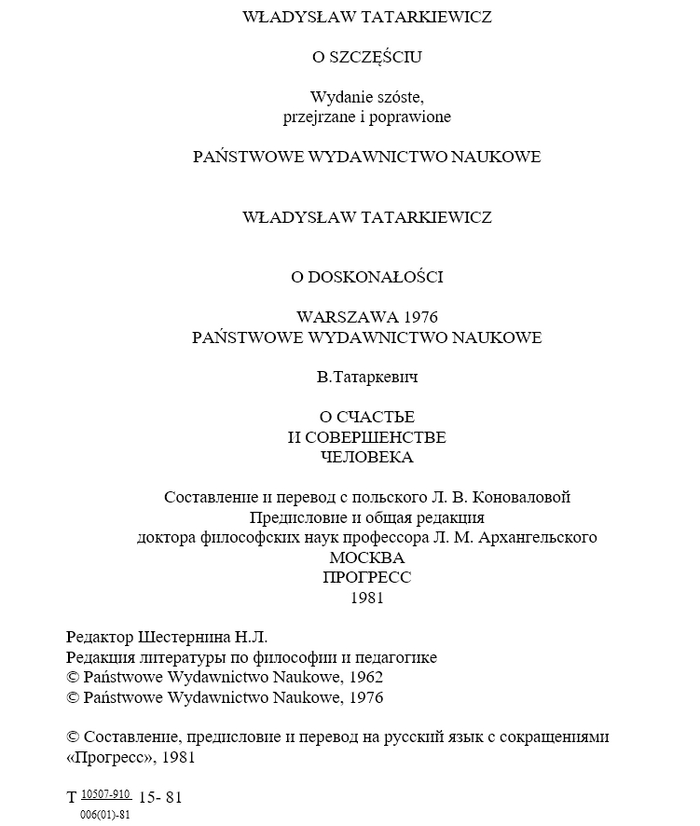 WŁADYSŁAW TATARKIEWICZ

O SZCZĘŚCIU

Wydanie szóste,
przejrzane i poprawione

PAŃSTWOWE WYDAWNICTWO NAUKOWE

WŁADYSŁAW TATARKIEWICZ

O DOSKONAŁOŚCI

WARSZAWA 1976
PAŃSTWOWE WYDAWNICTWO NAUKOWE

В.Татаркевич

О СЧАСТЬЕ
И СОВЕРШЕНСТВЕ
ЧЕЛОВЕКА

Составление и перевод с польского Л. В. Коноваловой
Предисловие и общая редакция
доктора философских наук профессора Л. М. Архангельского
МОСКВА
ПРОГРЕСС
1981

Редактор Шестернина Н.Л.
Редакция литературы по философии и педагогике
© Państwowe Wydawnictwo Naukowe, 1962
© Państwowe Wydawnictwo Naukowe, 1976

© Составление, предисловие и перевод на русский язык с сокращениями «Прогресс», 1981

Т $\frac{10507-910}{006(01)-81}$ 15- 81